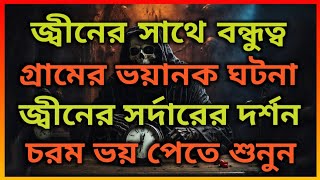 জ্বীনের সাথে বন্ধুত্ব
গ্রামের ভয়ানক ঘটনা
জ্বীনের সর্দারের দর্শন
চরম ভয় পেতে শুনুন